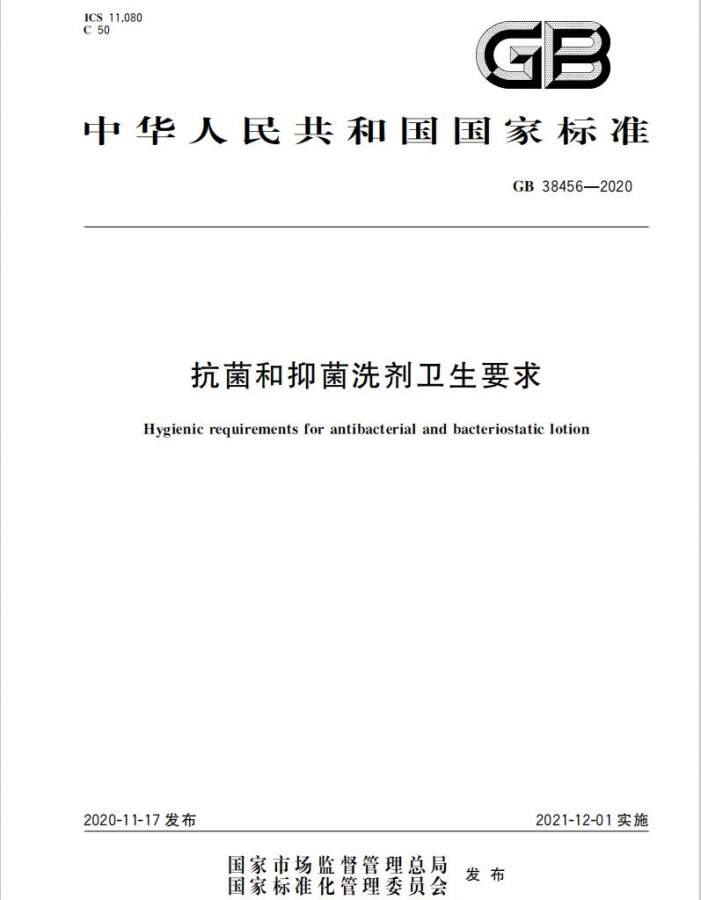 ICS 11.080
C 50

GB

中华人民共和国国家标准

GB 38456—2020

抗菌和抑菌洗剂卫生要求

Hygienic requirements for antibacterial and bacteriostatic lotion

2020-11-17 发布

2021-12-01 实施

国家市场监督管理总局
国家标准化管理委员会 发布